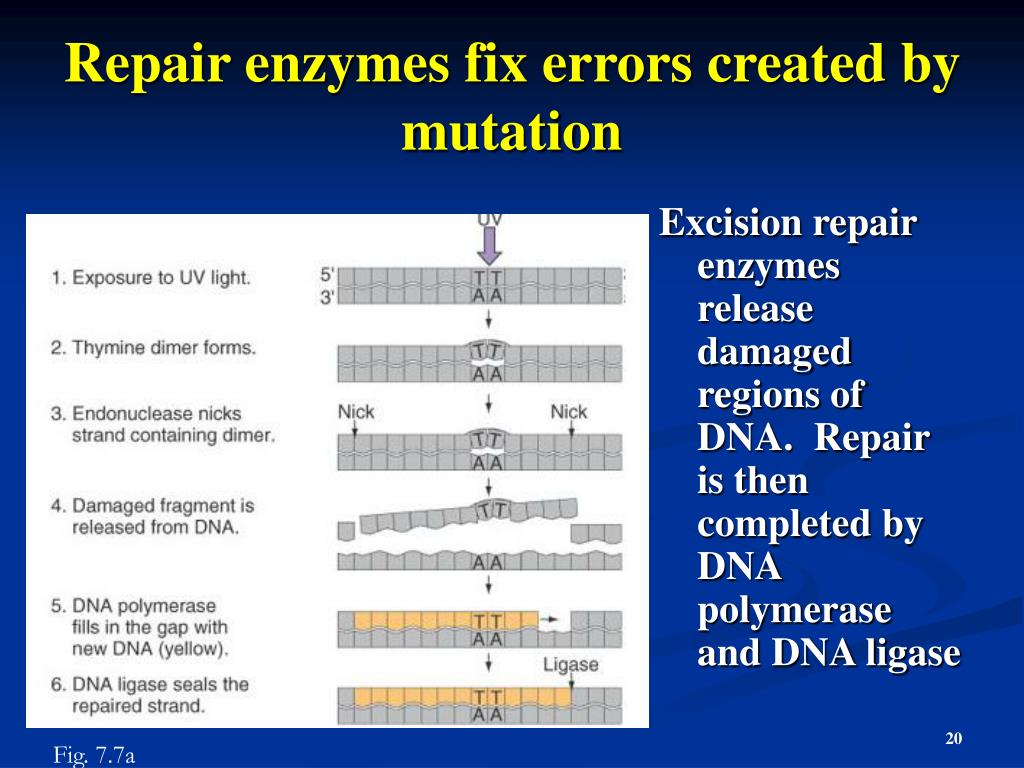 Repair enzymes fix errors created by mutation

UV

1. Exposure to UV light.

5'
3'

T T
A A

2. Thymine dimer forms.

T T
A A

3. Endonuclease nicks strand containing dimer.

Nick

Nick

T T
A A

4. Damaged fragment is released from DNA.

T T

A A

5. DNA polymerase fills in the gap with new DNA (yellow).

T T
A A

Ligase

6. DNA ligase seals the repaired strand.

T T
A A

Excision repair enzymes release damaged regions of DNA. Repair is then completed by DNA polymerase and DNA ligase

Fig. 7.7a

20